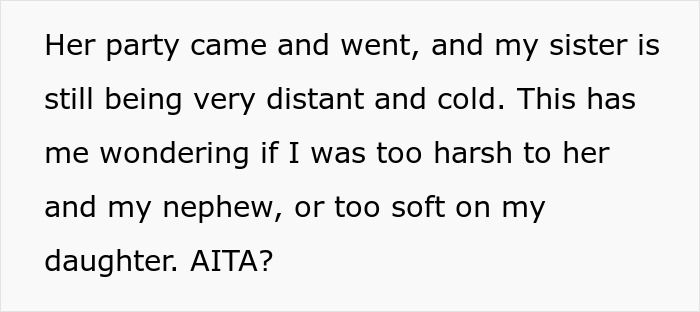 Her party came and went, and my sister is still being very distant and cold. This has me wondering if I was too harsh to her and my nephew, or too soft on my daughter. AITA?